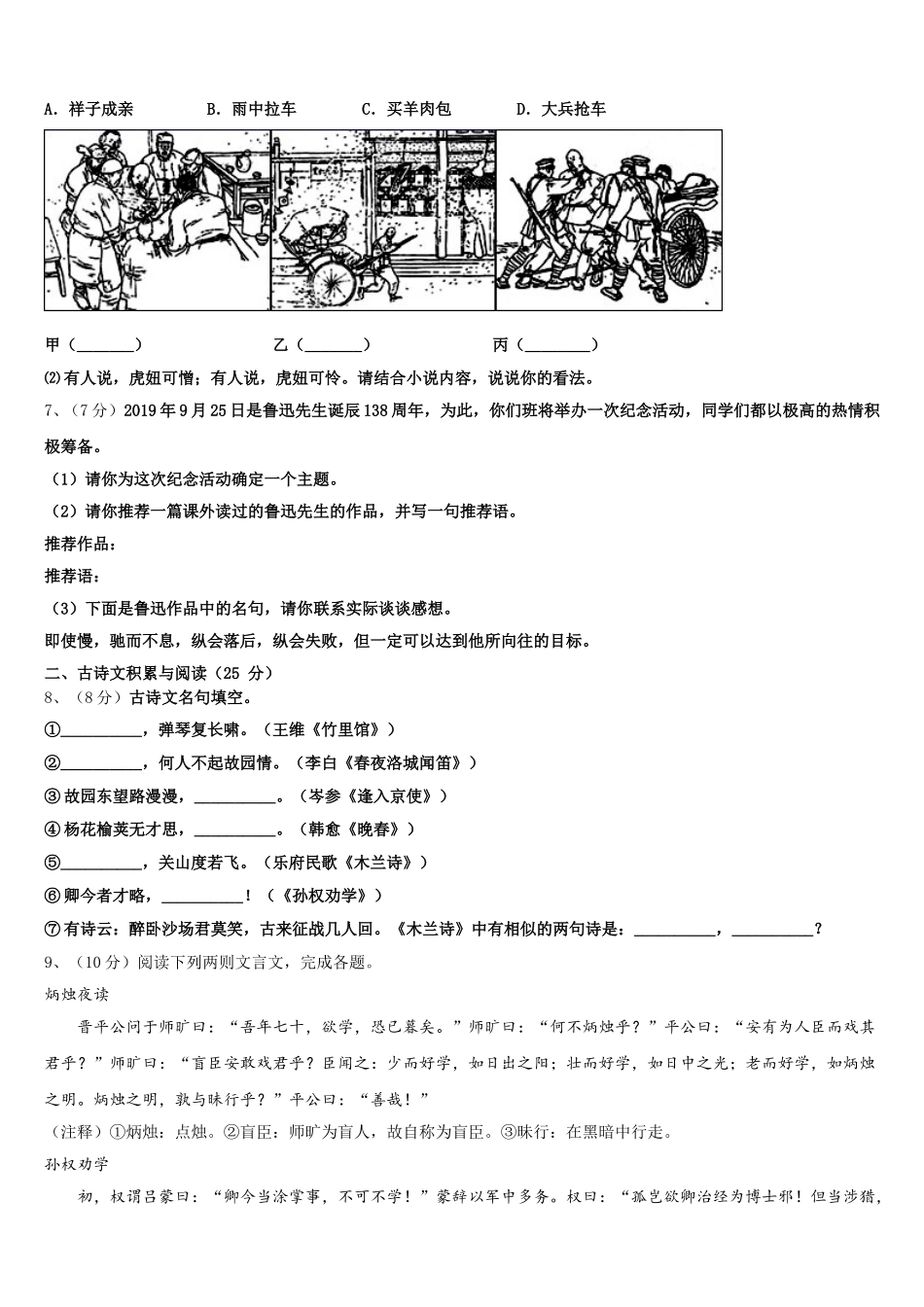 A. 祥子成亲　　B. 雨中拉车　　C. 买羊肉包　　D. 大兵抢车

甲（________）　　乙（________）　　丙（________）

⑵有人说，虎妞可憎；有人说，虎妞可怜。请结合小说内容，说说你的看法。

7、（7分）2019年9月25日是鲁迅先生诞辰138周年，为此，你们班将举办一次纪念活动，同学们都以极高的热情积极筹备。

（1）请你为这次纪念活动确定一个主题。

（2）请你推荐一篇课外读过的鲁迅先生的作品，并写一句推荐语。

推荐作品：

推荐语：

（3）下面是鲁迅作品中的名句，请你联系实际谈谈感想。

即使慢，驰而不息，纵会落后，纵会失败，但一定可以达到他所向往的目标。

二、古诗文积累与阅读（25 分）

8、（8分）古诗文名句填空。

①__________，弹琴复长啸。（王维《竹里馆》）

②__________，何人不起故园情。（李白《春夜洛城闻笛》）

③故园东望路漫漫，__________。（岑参《逢入京使》）

④杨花榆荚无才思，__________。（韩愈《晚春》）

⑤__________，关山度若飞。（乐府民歌《木兰诗》）

⑥卿今者才略，__________！（《孙权劝学》）

⑦有诗云：醉卧沙场君莫笑，古来征战几人回。《木兰诗》中有相似的两句诗是：__________，__________？

9、（10分）阅读下列两则文言文，完成各题。

炳烛夜读

晋平公问于师旷曰：“吾年七十，欲学，恐已暮矣。”师旷曰：“何不炳烛乎？”平公曰：“安有为人臣而戏其君乎？”师旷曰：“盲臣安敢戏君乎？臣闻之：少而好学，如日出之阳；壮而好学，如日中之光；老而好学，如炳烛之明。炳烛之明，孰与昧行乎？”平公曰：“善哉！”

（注释）①炳烛：点烛。②盲臣：师旷为盲人，故自称为盲臣。③昧行：在黑暗中行走。

孙权劝学

初，权谓吕蒙曰：“卿今当涂掌事，不可不学！”蒙辞以军中多务。权曰：“孤岂欲卿治经为博士邪！但当涉猎，